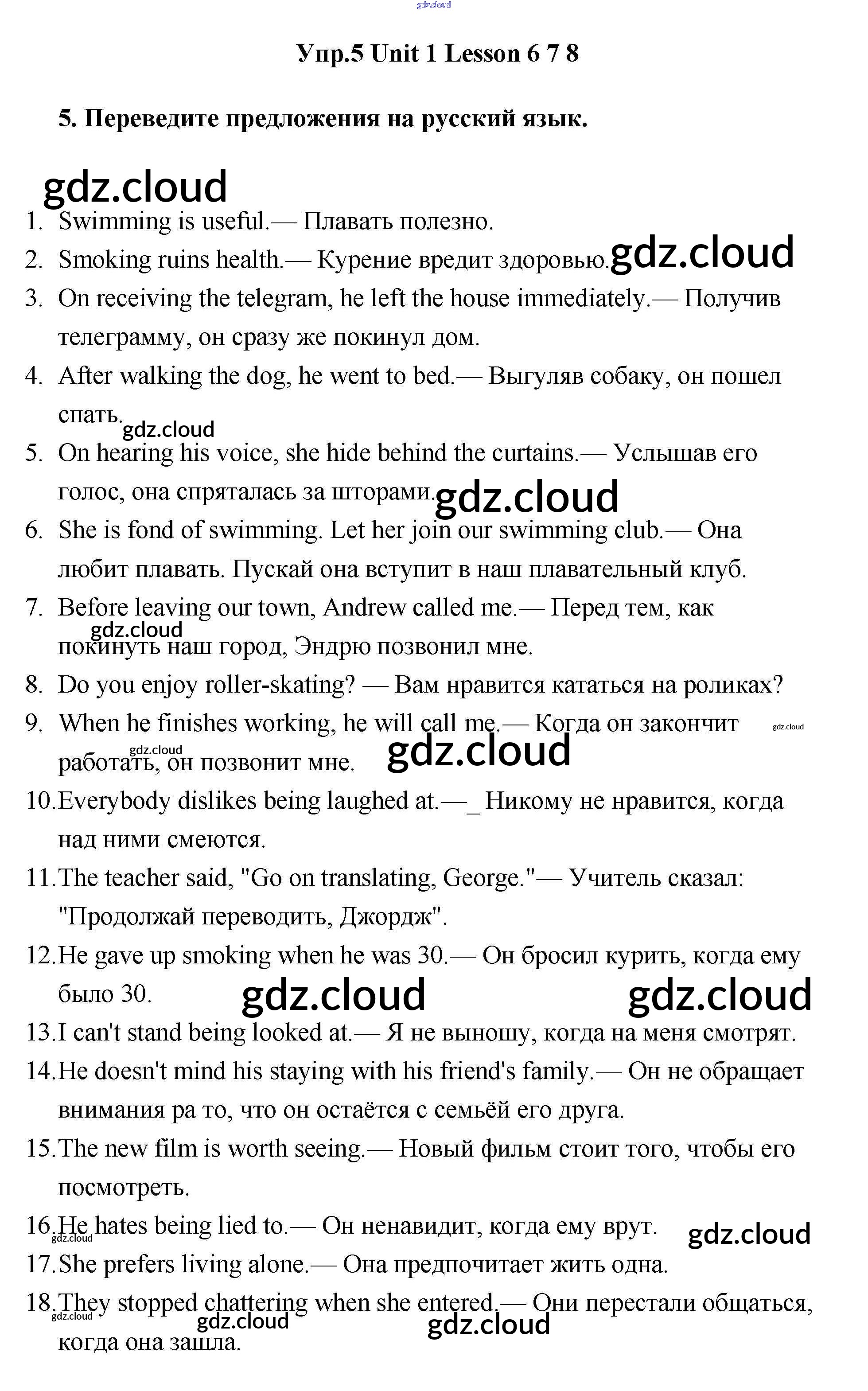 gdz.cloud

Упр.5 Unit 1 Lesson 6 7 8

5. Переведите предложения на русский язык.

gdz.cloud

1. Swimming is useful.— Плавать полезно.
2. Smoking ruins health.— Курение вредит здоровью. gdz.cloud
3. On receiving the telegram, he left the house immediately.— Получив телеграмму, он сразу же покинул дом.
4. After walking the dog, he went to bed.— Выгуляв собаку, он пошел спать. gdz.cloud
5. On hearing his voice, she hide behind the curtains.— Услышав его голос, она спряталась за шторами. gdz.cloud
6. She is fond of swimming. Let her join our swimming club.— Она любит плавать. Пускай она вступит в наш плавательный клуб.
7. Before leaving our town, Andrew called me.— Перед тем, как gdz.cloud покинуть наш город, Эндрю позвонил мне.
8. Do you enjoy roller-skating? — Вам нравится кататься на роликах?
9. When he finishes working, he will call me.— Когда он закончит gdz.cloud gdz.cloud работать, он позвонит мне. gdz.cloud
10. Everybody dislikes being laughed at.—_ Никому не нравится, когда над ними смеются.
11. The teacher said, "Go on translating, George."— Учитель сказал: "Продолжай переводить, Джордж".
12. He gave up smoking when he was 30.— Он бросил курить, когда ему было 30. gdz.cloud gdz.cloud
13. I can't stand being looked at.— Я не выношу, когда на меня смотрят.
14. He doesn't mind his staying with his friend's family.— Он не обращает внимания ра то, что он остаётся с семьёй его друга.
15. The new film is worth seeing.— Новый фильм стоит того, чтобы его посмотреть.
16. He hates being lied to.— Он ненавидит, когда ему врут. gdz.cloud gdz.cloud
17. She prefers living alone.— Она предпочитает жить одна.
18. They stopped chattering when she entered.— Они перестали общаться, gdz.cloud gdz.cloud gdz.cloud когда она зашла.